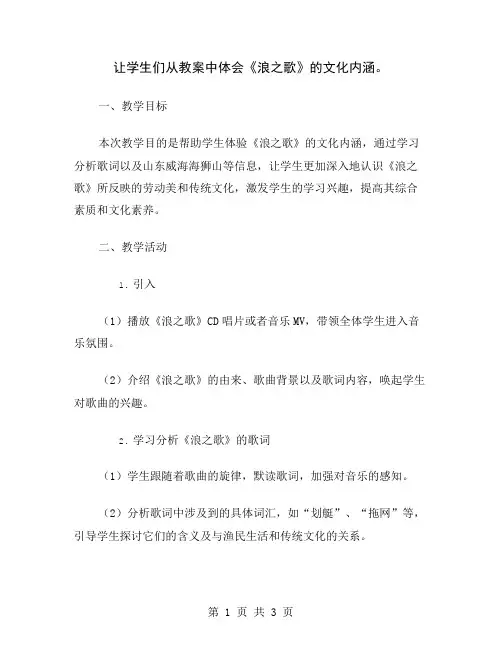 让学生们从教案中体会《浪之歌》的文化内涵。

一、教学目标

本次教学目的是帮助学生体验《浪之歌》的文化内涵，通过学习分析歌词以及山东威海海狮山等信息，让学生更加深入地认识《浪之歌》所反映的劳动美和传统文化，激发学生的学习兴趣，提高其综合素质和文化素养。

二、教学活动

1. 引入

（1）播放《浪之歌》CD唱片或者音乐MV，带领全体学生进入音乐氛围。

（2）介绍《浪之歌》的由来、歌曲背景以及歌词内容，唤起学生对歌曲的兴趣。

2. 学习分析《浪之歌》的歌词

（1）学生跟随着歌曲的旋律，默读歌词，加强对音乐的感知。

（2）分析歌词中涉及到的具体词汇，如“划艇”、“拖网”等，引导学生探讨它们的含义及与渔民生活和传统文化的关系。

第 1 页 共 3 页